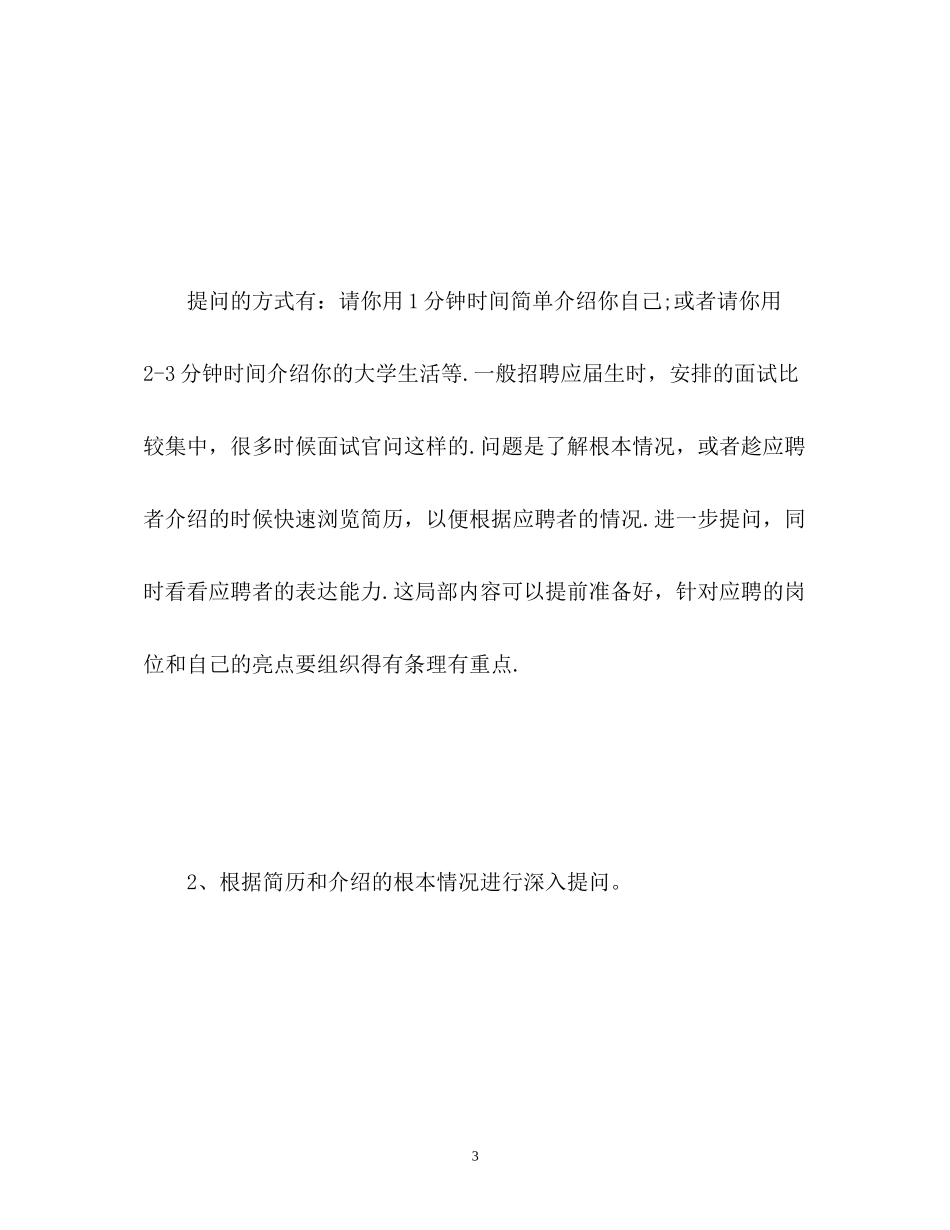 提问的方式有：请你用1分钟时间简单介绍你自己;或者请你用2-3分钟时间介绍你的大学生活等.一般招聘应届生时，安排的面试比较集中，很多时候面试官问这样的.问题是了解根本情况，或者趁应聘者介绍的时候快速浏览简历，以便根据应聘者的情况.进一步提问，同时看看应聘者的表达能力.这局部内容可以提前准备好，针对应聘的岗位和自己的亮点要组织得有条理有重点.

2、根据简历和介绍的根本情况进行深入提问。

3